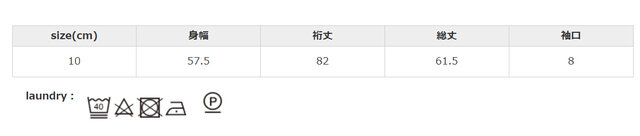 | size(cm) | 身幅 | 裄丈 | 総丈 | 袖口 |
|---|---|---|---|---|
| 10 | 57.5 | 82 | 61.5 | 8 |

laundry :

40

P